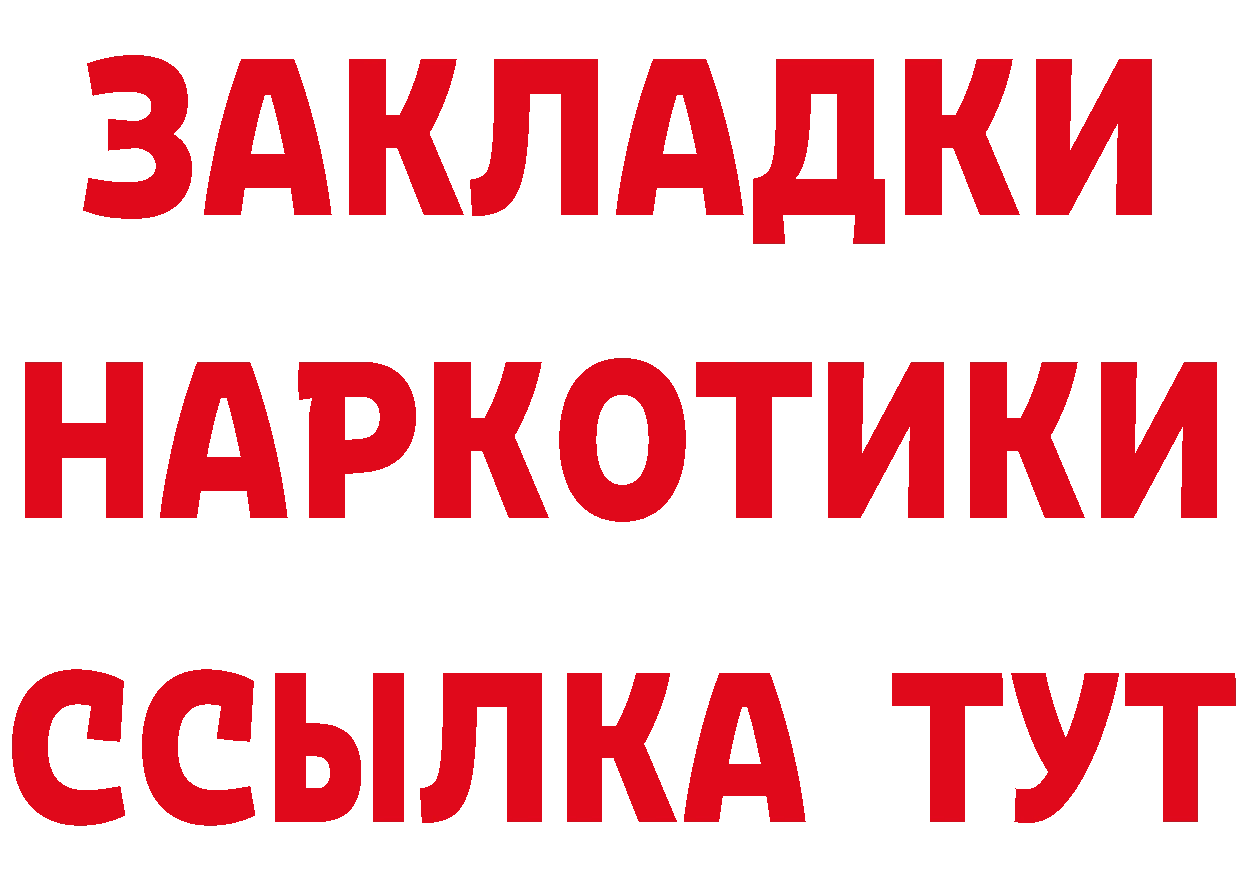 ЗАКЛАДКИ НАРКОТИКИ ССЫЛКА ТУТ